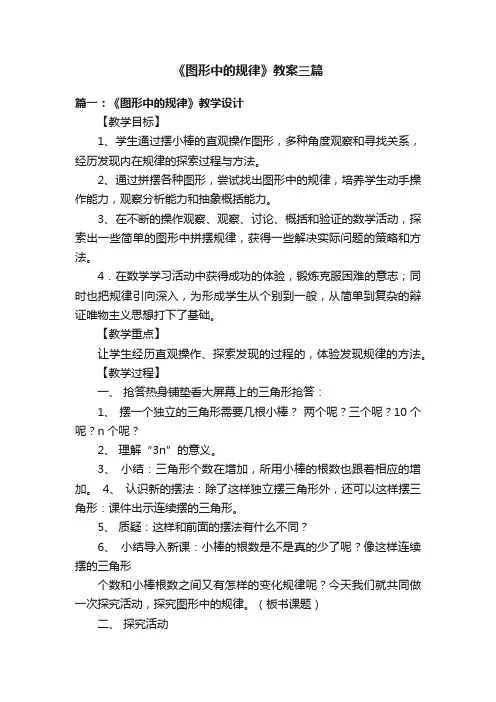 《图形中的规律》教案三篇

篇一：《图形中的规律》教学设计

【教学目标】

1、学生通过摆小棒的直观操作图形，多种角度观察和寻找关系，经历发现内在规律的探索过程与方法。

2、通过拼摆各种图形，尝试找出图形中的规律，培养学生动手操作能力，观察分析能力和抽象概括能力。

3、在不断的操作观察、观察、讨论、概括和验证的数学活动，探索出一些简单的图形中拼摆规律，获得一些解决实际问题的策略和方法。

4．在数学学习活动中获得成功的体验，锻炼克服困难的意志；同时也把规律引向深入，为形成学生从个别到一般，从简单到复杂的辩证唯物主义思想打下了基础。

【教学重点】

让学生经历直观操作、探索发现的过程的，体验发现规律的方法。

【教学过程】

一、 抢答热身铺垫看大屏幕上的三角形抢答：

1、 摆一个独立的三角形需要几根小棒？ 两个呢？三个呢？10 个呢？n 个呢？

2、 理解“3n”的意义。

3、 小结：三角形个数在增加，所用小棒的根数也跟着相应的增加。 4、 认识新的摆法：除了这样独立摆三角形外，还可以这样摆三角形：课件出示连续摆的三角形。

5、 质疑：这样和前面的摆法有什么不同？

6、 小结导入新课：小棒的根数是不是真的少了呢？像这样连续摆的三角形

个数和小棒根数之间又有怎样的变化规律呢？今天我们就共同做一次探究活动，探究图形中的规律。（板书课题）

二、 探究活动